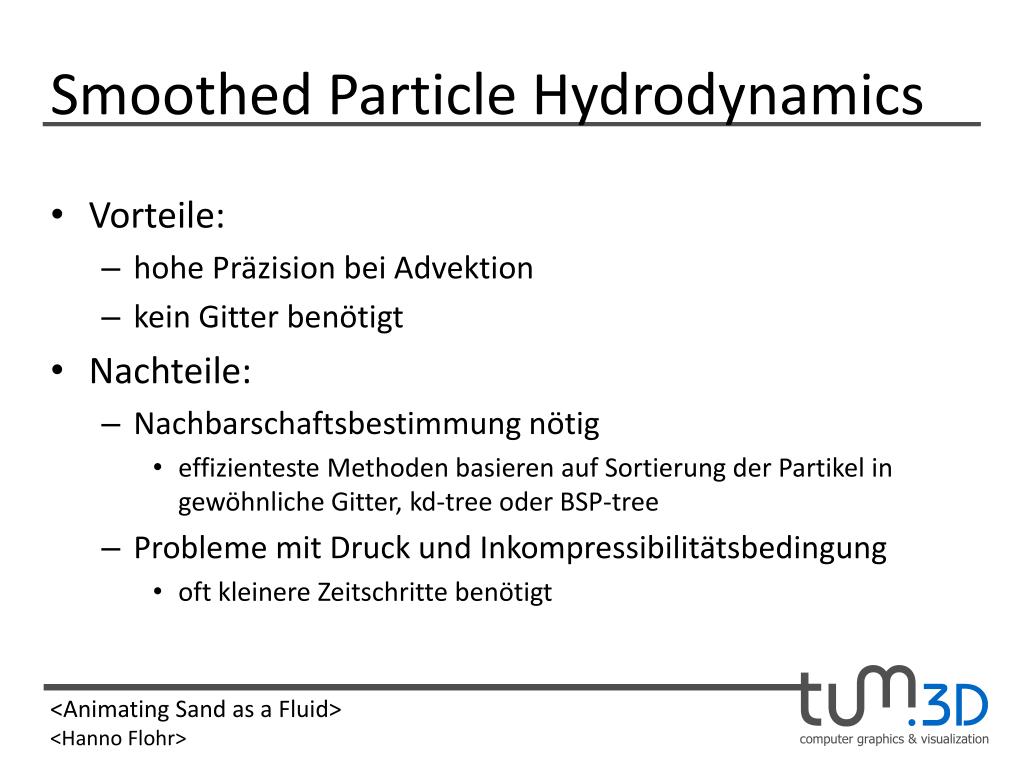 Smoothed Particle Hydrodynamics

• Vorteile:
– hohe Präzision bei Advektion
– kein Gitter benötigt
• Nachteile:
– Nachbarschaftsbestimmung nötig
• effizienteste Methoden basieren auf Sortierung der Partikel in gewöhnliche Gitter, kd-tree oder BSP-tree
– Probleme mit Druck und Inkompressibilitätsbedingung
• oft kleinere Zeitschritte benötigt

<Animating Sand as a Fluid>
<Hanno Flohr>

tum.3D
computer graphics & visualization